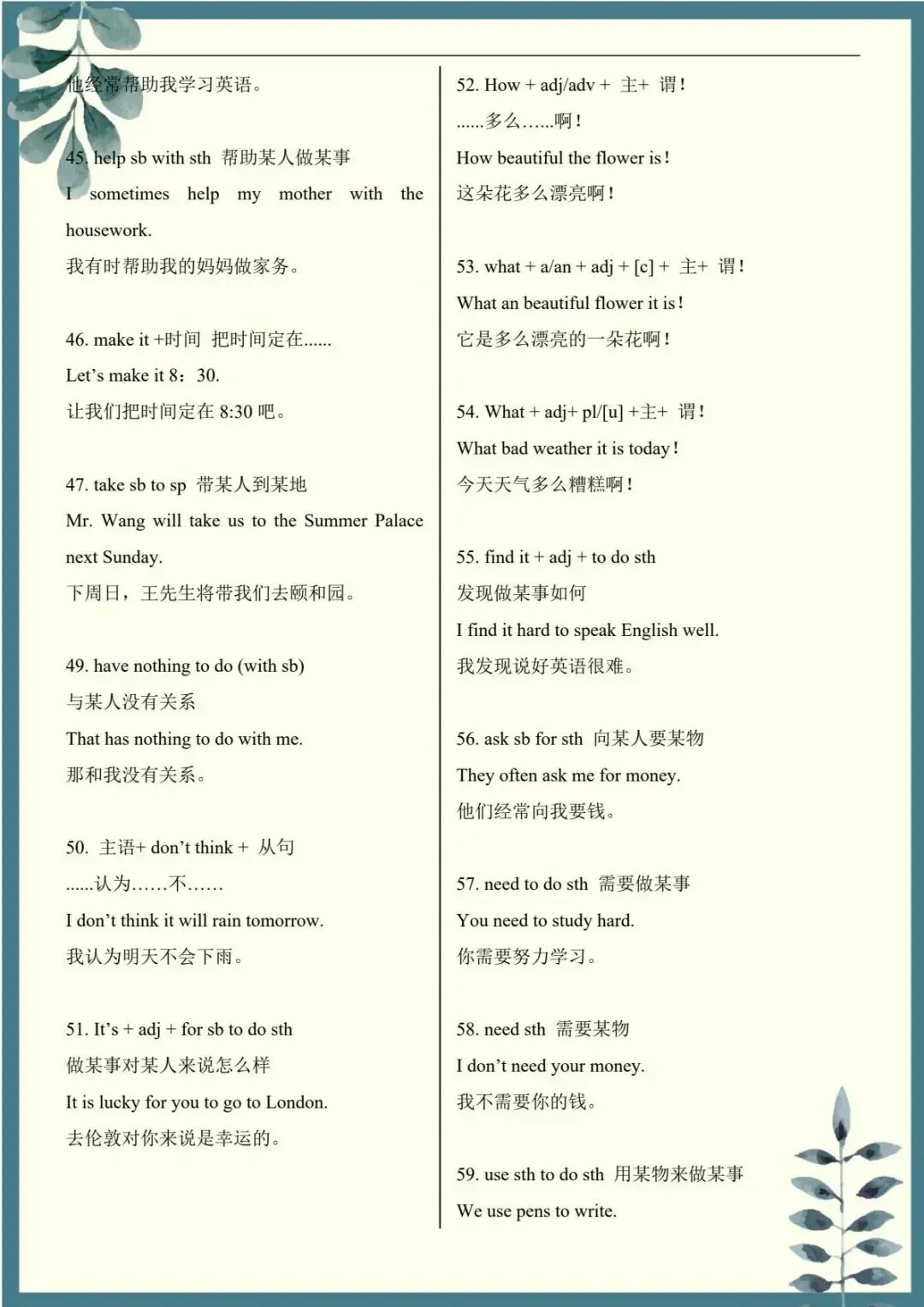 他经常帮助我学习英语。

45. help sb with sth 帮助某人做某事

I sometimes help my mother with the housework.

我有时帮助我的妈妈做家务。

46. make it +时间 把时间定在......

Let's make it 8：30.

让我们把时间定在8:30吧。

47. take sb to sp 带某人到某地

Mr. Wang will take us to the Summer Palace next Sunday.

下周日，王先生将带我们去颐和园。

49. have nothing to do (with sb)

与某人没有关系

That has nothing to do with me.

那和我没有关系。

50. 主语+ don't think + 从句

......认为......不......

I don't think it will rain tomorrow.

我认为明天不会下雨。

51. It's + adj + for sb to do sth

做某事对某人来说怎么样

It is lucky for you to go to London.

去伦敦对你来说是幸运的。

52. How + adj/adv + 主+ 谓！

......多么......啊！

How beautiful the flower is！

这朵花多么漂亮啊！

53. what + a/an + adj + [c] + 主+ 谓！

What an beautiful flower it is！

它是多么漂亮的一朵花啊！

54. What + adj+ pl/[u] +主+ 谓！

What bad weather it is today！

今天天气多么糟糕啊！

55. find it + adj + to do sth

发现做某事如何

I find it hard to speak English well.

我发现说好英语很难。

56. ask sb for sth 向某人要某物

They often ask me for money.

他们经常向我要钱。

57. need to do sth 需要做某事

You need to study hard.

你需要努力学习。

58. need sth 需要某物

I don't need your money.

我不需要你的钱。

59. use sth to do sth 用某物来做某事

We use pens to write.